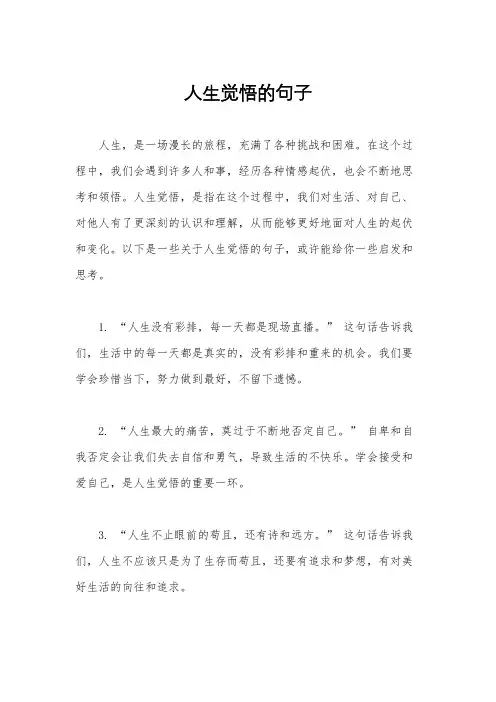 人生觉悟的句子

人生，是一场漫长的旅程，充满了各种挑战和困难。在这个过程中，我们会遇到许多人和事，经历各种情感起伏，也会不断地思考和领悟。人生觉悟，是指在这个过程中，我们对生活、对自己、对他人有了更深刻的认识和理解，从而能够更好地面对人生的起伏和变化。以下是一些关于人生觉悟的句子，或许能给你一些启发和思考。

1. “人生没有彩排，每一天都是现场直播。” 这句话告诉我们，生活中的每一天都是真实的，没有彩排和重来的机会。我们要学会珍惜当下，努力做到最好，不留下遗憾。

2. “人生最大的痛苦，莫过于不断地否定自己。” 自卑和自我否定会让我们失去自信和勇气，导致生活的不快乐。学会接受和爱自己，是人生觉悟的重要一环。

3. “人生不止眼前的苟且，还有诗和远方。” 这句话告诉我们，人生不应该只是为了生存而苟且，还要有追求和梦想，有对美好生活的向往和追求。